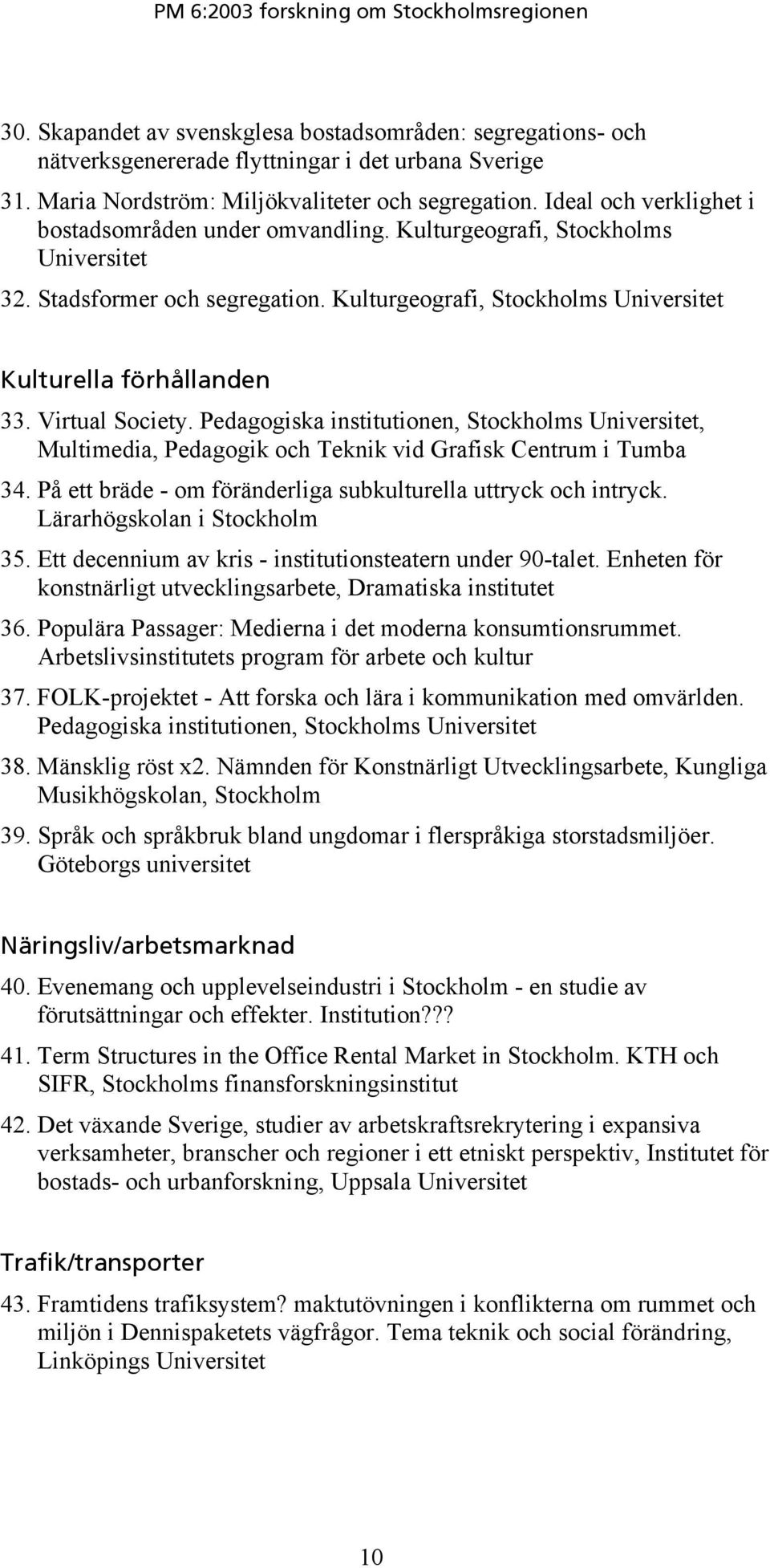 PM 6:2003 forskning om Stockholmsregionen

30. Skapandet av svenskglesa bostadsområden: segregations- och nätverksgenererade flyttningar i det urbana Sverige

31. Maria Nordström: Miljökvaliteter och segregation. Ideal och verklighet i bostadsområden under omvandling. Kulturgeografi, Stockholms Universitet

32. Stadsformer och segregation. Kulturgeografi, Stockholms Universitet

Kulturella förhållanden

33. Virtual Society. Pedagogiska institutionen, Stockholms Universitet, Multimedia, Pedagogik och Teknik vid Grafisk Centrum i Tumba

34. På ett bräde - om föränderliga subkulturella uttryck och intryck. Lärarhögskolan i Stockholm

35. Ett decennium av kris - institutionsteatern under 90-talet. Enheten för konstnärligt utvecklingsarbete, Dramatiska institutet

36. Populära Passager: Medierna i det moderna konsumtionsrummet. Arbetslivsinstitutets program för arbete och kultur

37. FOLK-projektet - Att forska och lära i kommunikation med omvärlden. Pedagogiska institutionen, Stockholms Universitet

38. Mänsklig röst x2. Nämnden för Konstnärligt Utvecklingsarbete, Kungliga Musikhögskolan, Stockholm

39. Språk och språkbruk bland ungdomar i flerspråkiga storstadsmiljöer. Göteborgs universitet

Näringsliv/arbetsmarknad

40. Evenemang och upplevelseindustri i Stockholm - en studie av förutsättningar och effekter. Institution???

41. Term Structures in the Office Rental Market in Stockholm. KTH och SIFR, Stockholms finansforskningsinstitut

42. Det växande Sverige, studier av arbetskraftsrekrytering i expansiva verksamheter, branscher och regioner i ett etniskt perspektiv, Institutet för bostads- och urbanforskning, Uppsala Universitet

Trafik/transporter

43. Framtidens trafiksystem? maktutövningen i konflikterna om rummet och miljön i Dennispaketets vägfrågor. Tema teknik och social förändring, Linköpings Universitet

10